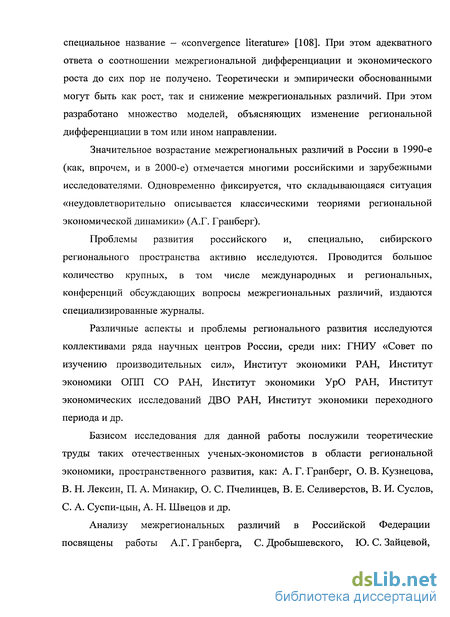 специальное название – «convergence literature» [108]. При этом адекватного ответа о соотношении межрегиональной дифференциации и экономического роста до сих пор не получено. Теоретически и эмпирически обоснованными могут быть как рост, так и снижение межрегиональных различий. При этом разработано множество моделей, объясняющих изменение региональной дифференциации в том или ином направлении.

Значительное возрастание межрегиональных различий в России в 1990-е (как, впрочем, и в 2000-е) отмечается многими российскими и зарубежными исследователями. Одновременно фиксируется, что складывающаяся ситуация «неудовлетворительно описывается классическими теориями региональной экономической динамики» (А.Г. Гранберг).

Проблемы развития российского и, специально, сибирского регионального пространства активно исследуются. Проводится большое количество крупных, в том числе международных и региональных, конференций обсуждающих вопросы межрегиональных различий, издаются специализированные журналы.

Различные аспекты и проблемы регионального развития исследуются коллективами ряда научных центров России, среди них: ГНИУ «Совет по изучению производительных сил», Институт экономики РАН, Институт экономики ОПП СО РАН, Институт экономики УрО РАН, Институт экономических исследований ДВО РАН, Институт экономики переходного периода и др.

Базисом исследования для данной работы послужили теоретические труды таких отечественных ученых-экономистов в области региональной экономики, пространственного развития, как: А. Г. Гранберг, О. В. Кузнецова, В. Н. Лексин, П. А. Минакир, О. С. Пчелинцев, В. Е. Селиверстов, В. И. Суслов, С. А. Суспи-цын, А. Н. Швецов и др.

Анализу межрегиональных различий в Российской Федерации посвящены работы А.Г. Гранберга, С. Дробышевского, Ю. С. Зайцевой,

dsLib.net
библиотека диссертаций